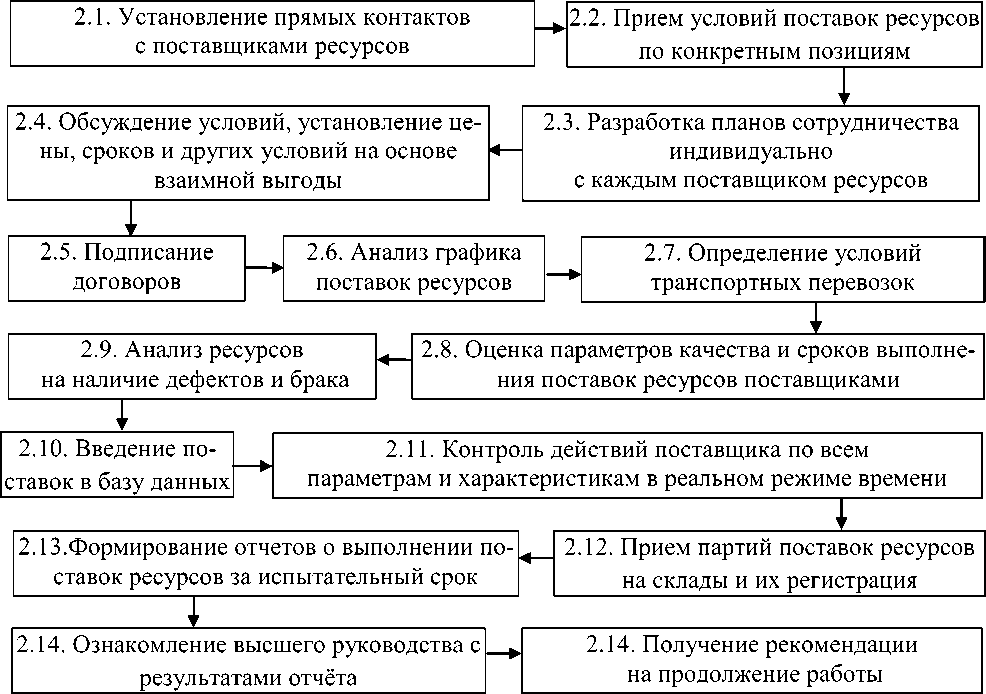 2.1. Установление прямых контактов с поставщиками ресурсов

2.2. Прием условий поставок ресурсов по конкретным позициям

2.3. Разработка планов сотрудничества индивидуально с каждым поставщиком ресурсов

2.4. Обсуждение условий, установление цены, сроков и других условий на основе взаимной выгоды

2.5. Подписание договоров

2.6. Анализ графика поставок ресурсов

2.7. Определение условий транспортных перевозок

2.8. Оценка параметров качества и сроков выполнения поставок ресурсов поставщиками

2.9. Анализ ресурсов на наличие дефектов и брака

2.10. Введение поставок в базу данных

2.11. Контроль действий поставщика по всем параметрам и характеристикам в реальном режиме времени

2.12. Прием партий поставок ресурсов на склады и их регистрация

2.13.Формирование отчетов о выполнении поставок ресурсов за испытательный срок

2.14. Ознакомление высшего руководства с результатами отчёта

2.14. Получение рекомендации на продолжение работы